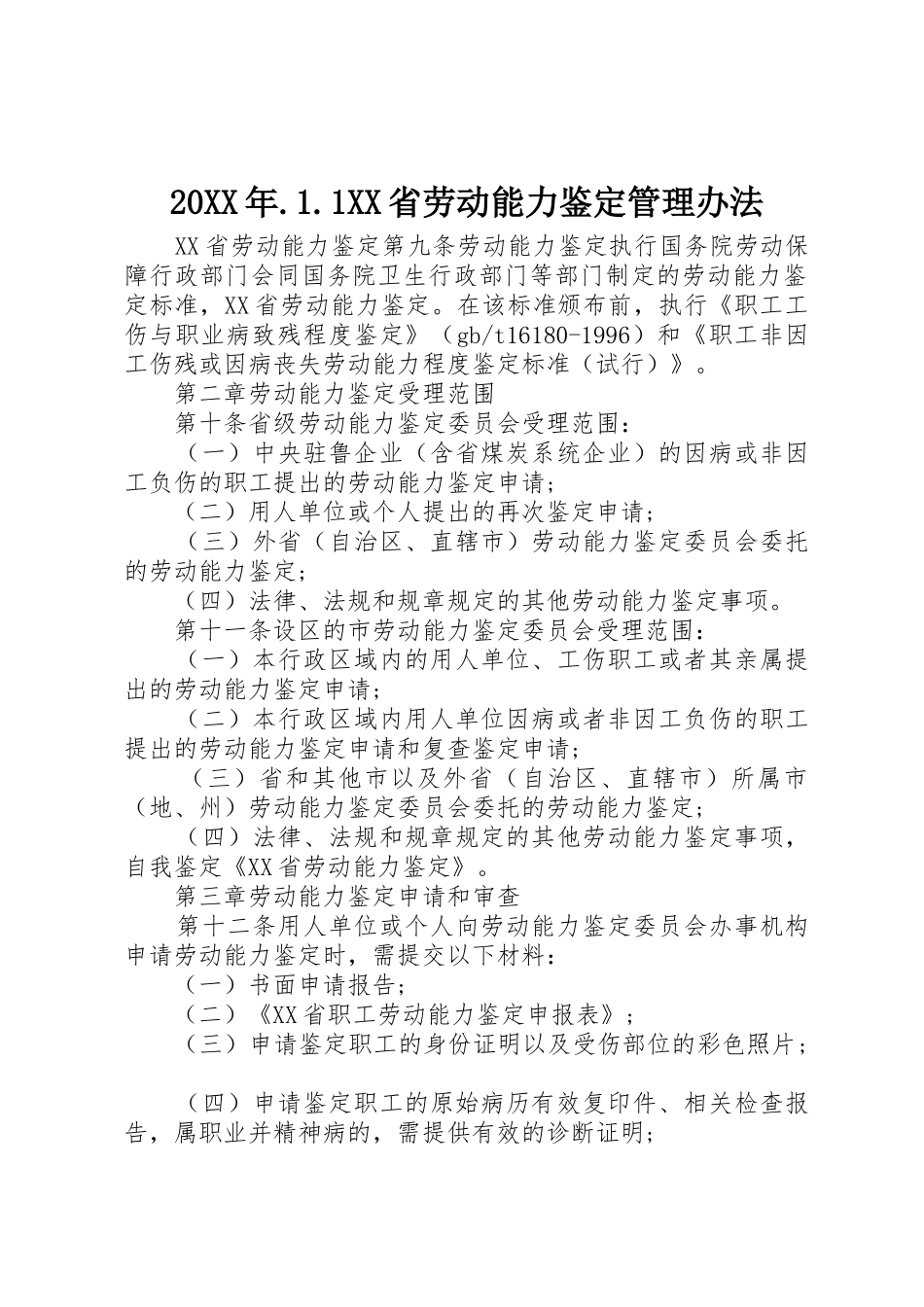 20XX年.1.1XX省劳动能力鉴定管理办法

XX省劳动能力鉴定第九条劳动能力鉴定执行国务院劳动保障行政部门会同国务院卫生行政部门等部门制定的劳动能力鉴定标准，XX省劳动能力鉴定。在该标准颁布前，执行《职工工伤与职业病致残程度鉴定》（gb/t16180-1996）和《职工非因工伤残或因病丧失劳动能力程度鉴定标准（试行）》。

第二章劳动能力鉴定受理范围

第十条省级劳动能力鉴定委员会受理范围：

（一）中央驻鲁企业（含省煤炭系统企业）的因病或非因工负伤的职工提出的劳动能力鉴定申请；

（二）用人单位或个人提出的再次鉴定申请；

（三）外省（自治区、直辖市）劳动能力鉴定委员会委托的劳动能力鉴定；

（四）法律、法规和规章规定的其他劳动能力鉴定事项。

第十一条设区的市劳动能力鉴定委员会受理范围：

（一）本行政区域内的用人单位、工伤职工或者其亲属提出的劳动能力鉴定申请；

（二）本行政区域内用人单位因病或者非因工负伤的职工提出的劳动能力鉴定申请和复查鉴定申请；

（三）省和其他市以及外省（自治区、直辖市）所属市（地、州）劳动能力鉴定委员会委托的劳动能力鉴定；

（四）法律、法规和规章规定的其他劳动能力鉴定事项，自我鉴定《XX省劳动能力鉴定》。

第三章劳动能力鉴定申请和审查

第十二条用人单位或个人向劳动能力鉴定委员会办事机构申请劳动能力鉴定时，需提交以下材料：

（一）书面申请报告；

（二）《XX省职工劳动能力鉴定申报表》；

（三）申请鉴定职工的身份证明以及受伤部位的彩色照片；

（四）申请鉴定职工的原始病历有效复印件、相关检查报告，属职业并精神病的，需提供有效的诊断证明；